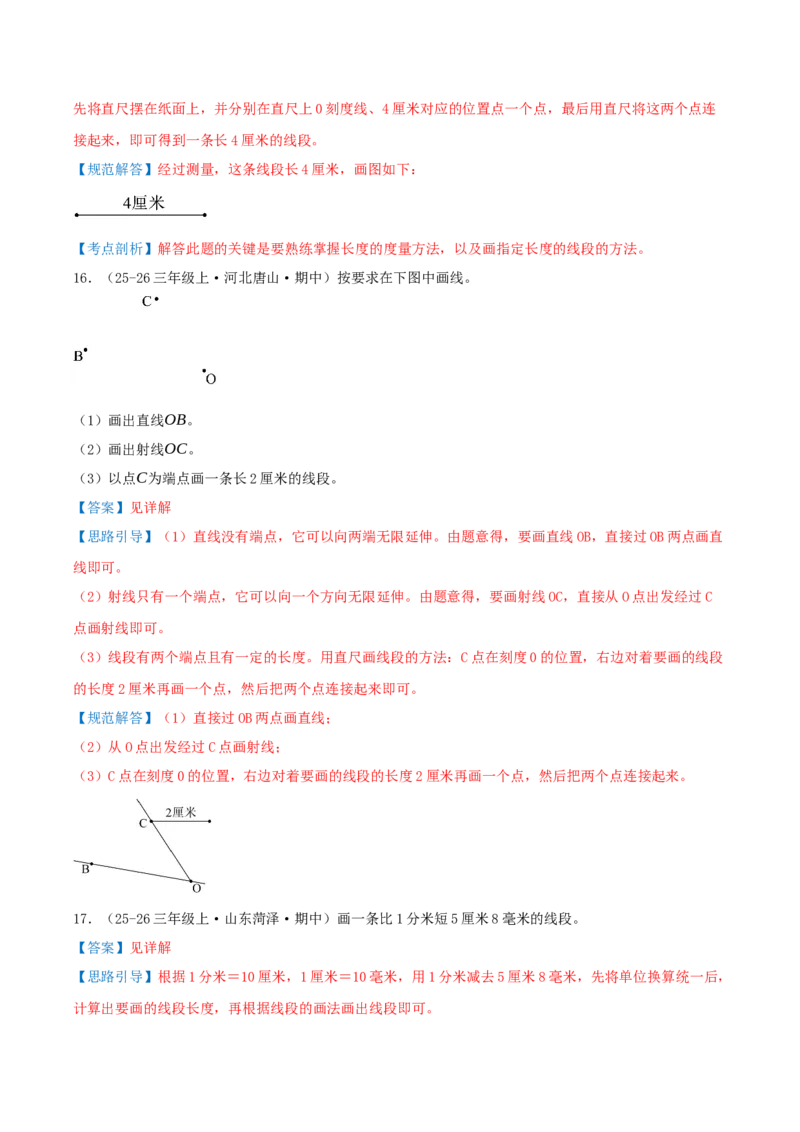 先将直尺摆在纸面上，并分别在直尺上0刻度线、4厘米对应的位置点一个点，最后用直尺将这两个点连接起来，即可得到一条长4厘米的线段。

【规范解答】经过测量，这条线段长4厘米，画图如下：

4厘米

【考点剖析】解答此题的关键是要熟练掌握长度的度量方法，以及画指定长度的线段的方法。

16．（25-26三年级上·河北唐山·期中）按要求在下图中画线。

C

B

O

（1）画出直线$OB$。

（2）画出射线$OC$。

（3）以点$C$为端点画一条长2厘米的线段。

【答案】见详解

【思路引导】（1）直线没有端点，它可以向两端无限延伸。由题意得，要画直线OB，直接过OB两点画直线即可。

（2）射线只有一个端点，它可以向一个方向无限延伸。由题意得，要画射线OC，直接从O点出发经过C点画射线即可。

（3）线段有两个端点且有一定的长度。用直尺画线段的方法：C点在刻度0的位置，右边对着要画的线段的长度2厘米再画一个点，然后把两个点连接起来即可。

【规范解答】（1）直接过OB两点画直线；

（2）从O点出发经过C点画射线；

（3）C点在刻度0的位置，右边对着要画的线段的长度2厘米再画一个点，然后把两个点连接起来。

2厘米

C

B

O

17．（25-26三年级上·山东菏泽·期中）画一条比1分米短5厘米8毫米的线段。

【答案】见详解

【思路引导】根据1分米＝10厘米，1厘米＝10毫米，用1分米减去5厘米8毫米，先将单位换算统一后，计算出要画的线段长度，再根据线段的画法画出线段即可。